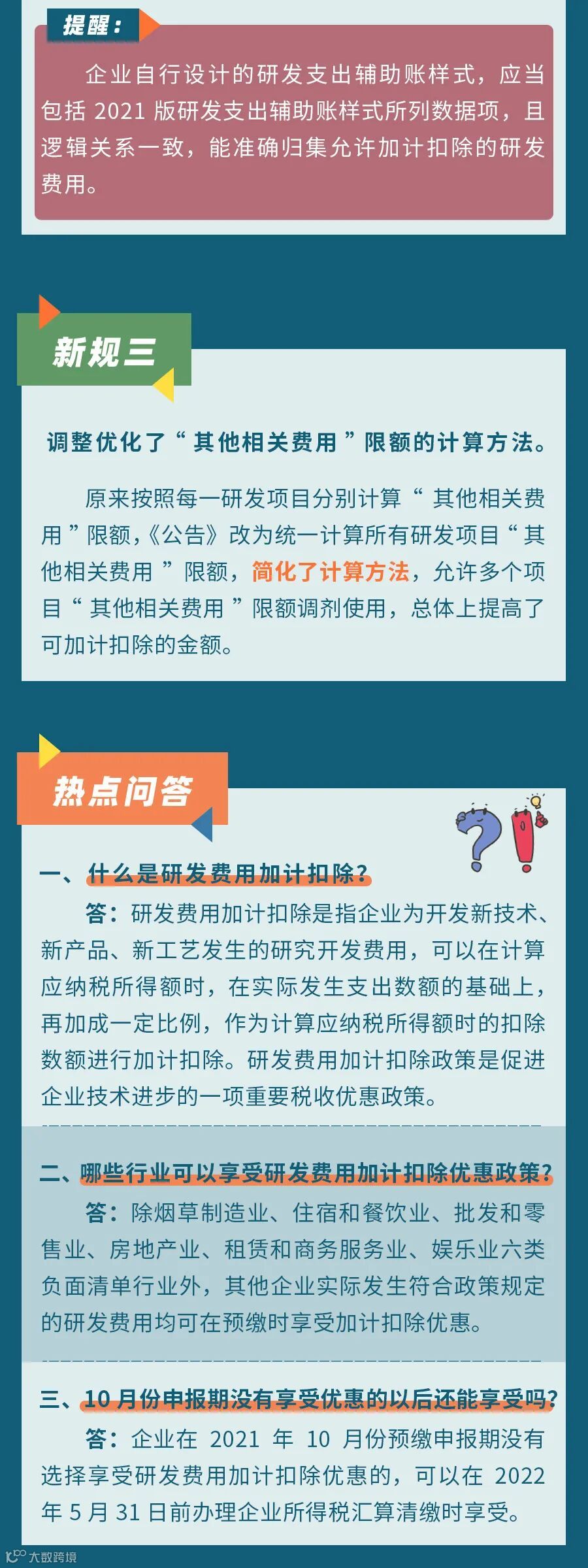 提醒：

企业自行设计的研发支出辅助账样式，应当包括2021版研发支出辅助账样式所列数据项，且逻辑关系一致，能准确归集允许加计扣除的研发费用。

新规三

调整优化了“其他相关费用”限额的计算方法。

原来按照每一研发项目分别计算“其他相关费用”限额，《公告》改为统一计算所有研发项目“其他相关费用”限额，简化了计算方法，允许多个项目“其他相关费用”限额调剂使用，总体上提高了可加计扣除的金额。

热点问答

一、什么是研发费用加计扣除？

答：研发费用加计扣除是指企业为开发新技术、新产品、新工艺发生的研究开发费用，可以在计算应纳税所得额时，在实际发生支出数额的基础上，再加成一定比例，作为计算应纳税所得额时的扣除数额进行加计扣除。研发费用加计扣除政策是促进企业技术进步的一项重要税收优惠政策。

二、哪些行业可以享受研发费用加计扣除优惠政策？

答：除烟草制造业、住宿和餐饮业、批发和零售业、房地产业、租赁和商务服务业、娱乐业六类负面清单行业外，其他企业实际发生符合政策规定的研发费用均可在预缴时享受加计扣除优惠。

三、10月份申报期没有享受优惠的以后还能享受吗？

答：企业在2021年10月份预缴申报期没有选择享受研发费用加计扣除优惠的，可以在2022年5月31日前办理企业所得税汇算清缴时享受。

大数跨境